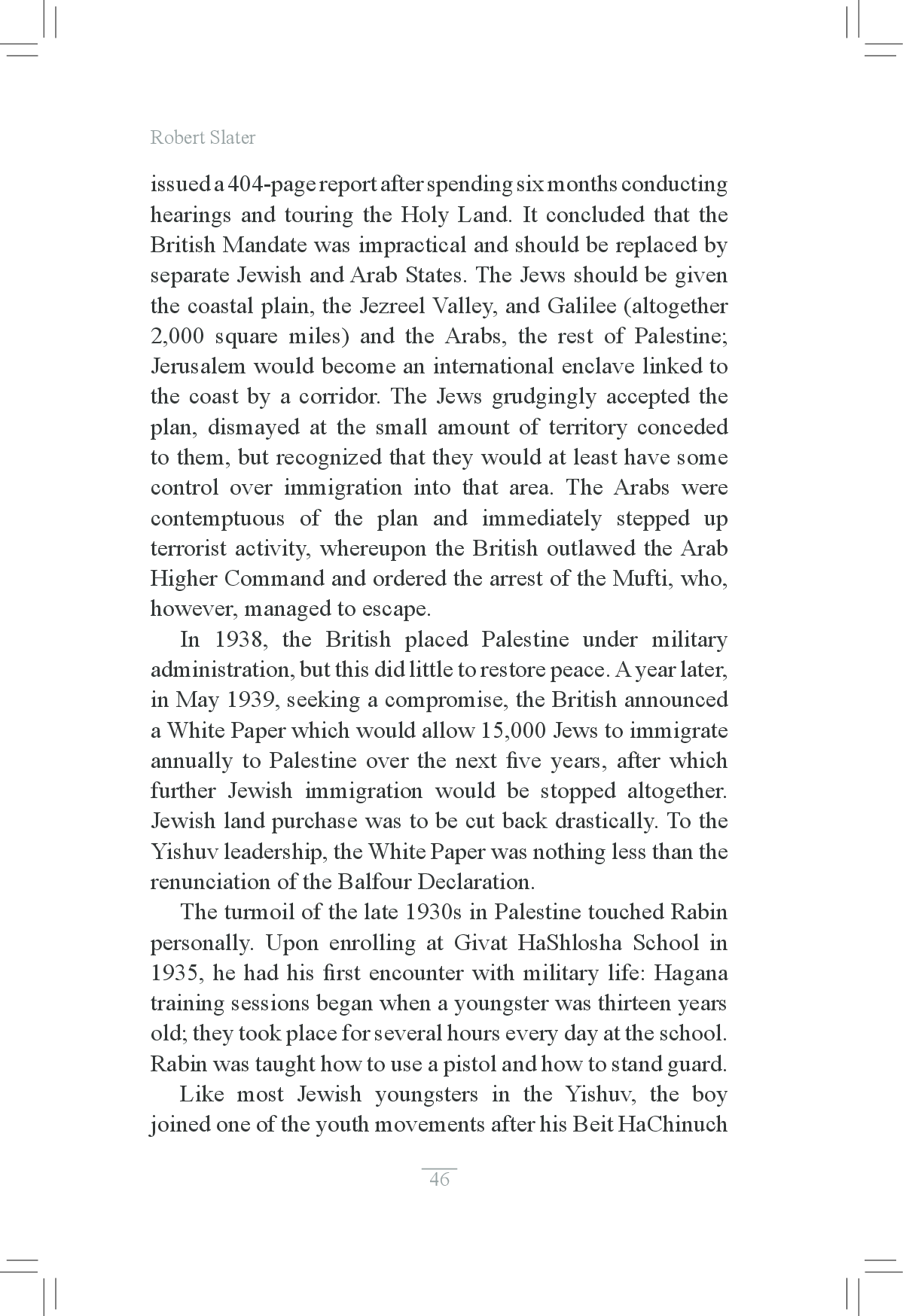 Robert Slater

issued a 404-page report after spending six months conducting hearings and touring the Holy Land. It concluded that the British Mandate was impractical and should be replaced by separate Jewish and Arab States. The Jews should be given the coastal plain, the Jezreel Valley, and Galilee (altogether 2,000 square miles) and the Arabs, the rest of Palestine; Jerusalem would become an international enclave linked to the coast by a corridor. The Jews grudgingly accepted the plan, dismayed at the small amount of territory conceded to them, but recognized that they would at least have some control over immigration into that area. The Arabs were contemptuous of the plan and immediately stepped up terrorist activity, whereupon the British outlawed the Arab Higher Command and ordered the arrest of the Mufti, who, however, managed to escape.

In 1938, the British placed Palestine under military administration, but this did little to restore peace. A year later, in May 1939, seeking a compromise, the British announced a White Paper which would allow 15,000 Jews to immigrate annually to Palestine over the next five years, after which further Jewish immigration would be stopped altogether. Jewish land purchase was to be cut back drastically. To the Yishuv leadership, the White Paper was nothing less than the renunciation of the Balfour Declaration.

The turmoil of the late 1930s in Palestine touched Rabin personally. Upon enrolling at Givat HaShlosha School in 1935, he had his first encounter with military life: Hagana training sessions began when a youngster was thirteen years old; they took place for several hours every day at the school. Rabin was taught how to use a pistol and how to stand guard.

Like most Jewish youngsters in the Yishuv, the boy joined one of the youth movements after his Beit HaChinuch

46